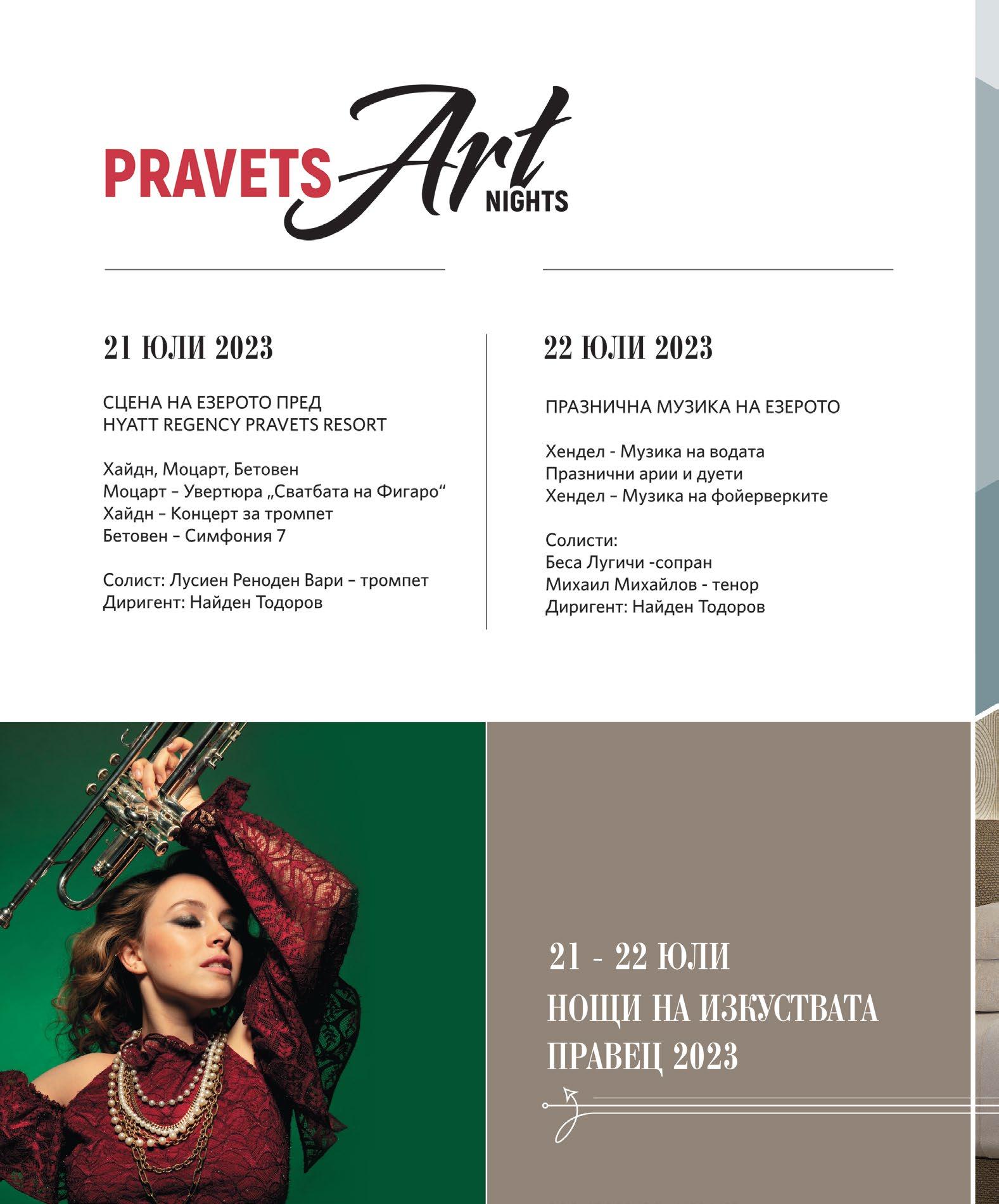 PRAVETS Art NIGHTS

21 ЮЛИ 2023

СЦЕНА НА ЕЗЕРОТО ПРЕД
HYATT REGENCY PRAVETS RESORT

Хайдн, Моцарт, Бетовен
Моцарт – Увертюра „Сватбата на Фигаро“
Хайдн – Концерт за тромпет
Бетовен – Симфония 7

Солист: Лусиен Реноден Вари – тромпет
Диригент: Найден Тодоров

22 ЮЛИ 2023

ПРАЗНИЧНА МУЗИКА НА ЕЗЕРОТО

Хендел - Музика на водата
Празнични арии и дуети
Хендел – Музика на фойерверките

Солисти:
Беса Лугичи -сопран
Михаил Михайлов - тенор
Диригент: Найден Тодоров

21 - 22 ЮЛИ
НОЩИ НА ИЗКУСТВАТА
ПРАВЕЦ 2023